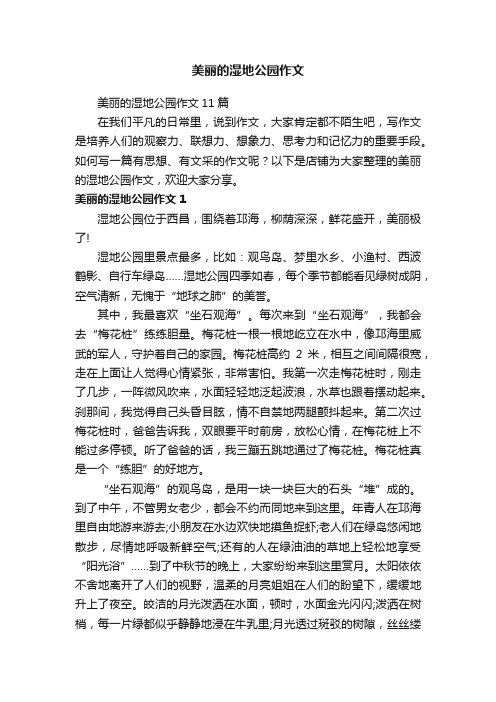 美丽的湿地公园作文

美丽的湿地公园作文 11 篇

在我们平凡的日常里，说到作文，大家肯定都不陌生吧，写作文是培养人们的观察力、联想力、想象力、思考力和记忆力的重要手段。如何写一篇有思想、有文采的作文呢？以下是店铺为大家整理的美丽的湿地公园作文，欢迎大家分享。

美丽的湿地公园作文 1

湿地公园位于西昌，围绕着邛海，柳荫深深，鲜花盛开，美丽极了!

湿地公园里景点最多，比如：观鸟岛、梦里水乡、小渔村、西波鹤影、自行车绿岛……湿地公园四季如春，每个季节都能看见绿树成阴，空气清新，无愧于“地球之肺”的美誉。

其中，我最喜欢“坐石观海”。每次来到“坐石观海”，我都会去“梅花桩”练练胆量。梅花桩一根一根地屹立在水中，像邛海里威武的军人，守护着自己的家园。梅花桩高约 2 米，相互之间间隔很宽，走在上面让人觉得心情紧张，非常害怕。我第一次走梅花桩时，刚走了几步，一阵微风吹来，水面轻轻地泛起波浪，水草也跟着摆动起来。刹那间，我觉得自己头昏目眩，情不自禁地两腿颤抖起来。第二次过梅花桩时，爸爸告诉我，双眼要平时前房，放松心情，在梅花桩上不能过多停顿。听了爸爸的话，我三蹦五跳地通过了梅花桩。梅花桩真是一个“练胆”的好地方。

“坐石观海”的观鸟岛，是用一块一块巨大的石头“堆”成的。到了中午，不管男女老少，都会不约而同地来到这里。年青人在邛海里自由地游来游去;小朋友在水边欢快地摸鱼捉虾;老人们在绿岛悠闲地散步，尽情地呼吸新鲜空气;还有的人在绿油油的草地上轻松地享受“阳光浴”……到了中秋节的晚上，大家纷纷来到这里赏月。太阳依依不舍地离开了人们的视野，温柔的月亮姐姐在人们的盼望下，缓缓地升上了夜空。皎洁的月光泼洒在水面，顿时，水面金光闪闪;泼洒在树梢，每一片绿都似乎静静地浸在牛乳里;月光透过斑驳的树隙，丝丝缕